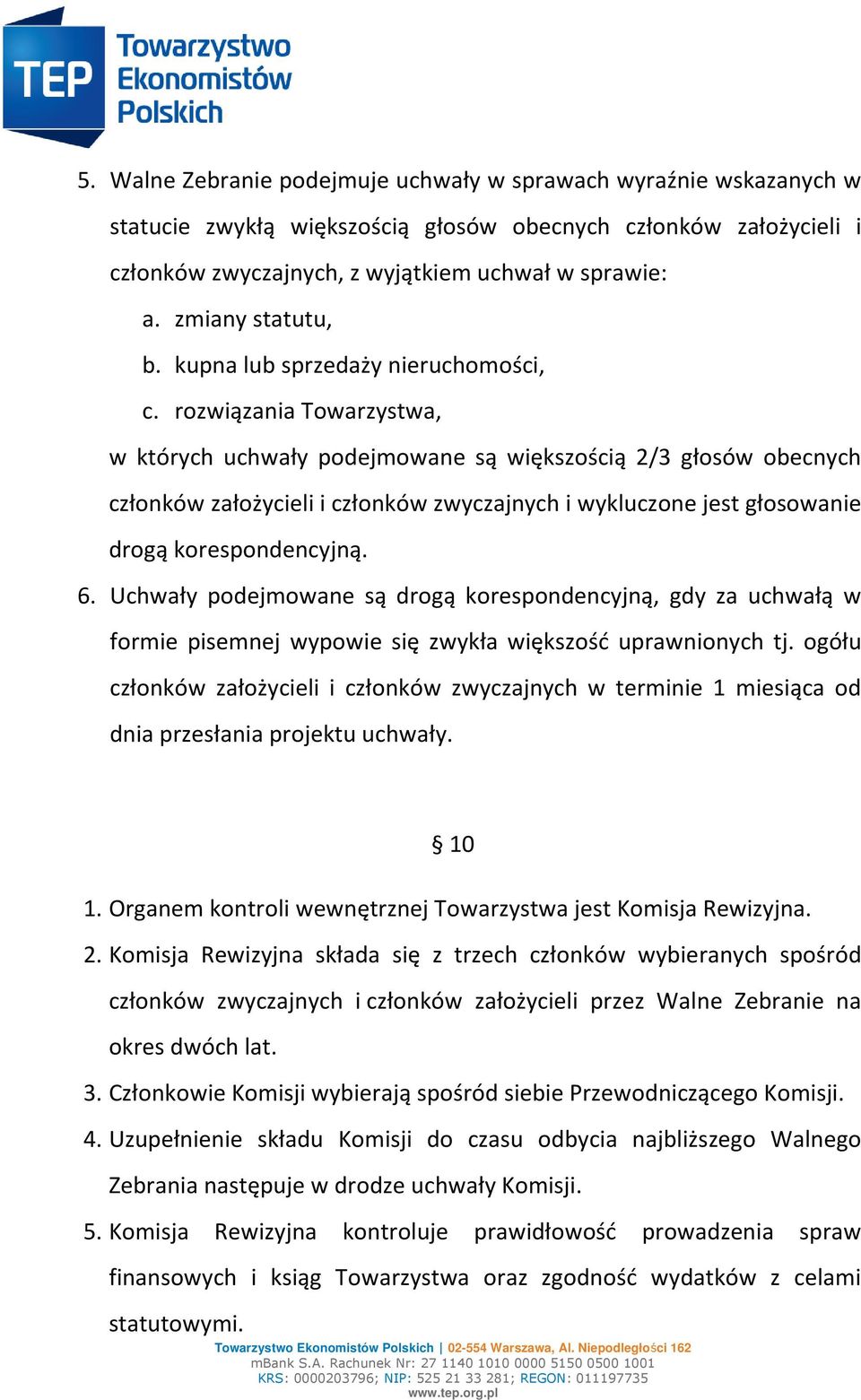 TEP Towarzystwo Ekonomistów Polskich

5. Walne Zebranie podejmuje uchwały w sprawach wyraźnie wskazanych w statucie zwykłą większością głosów obecnych członków założycieli i członków zwyczajnych, z wyjątkiem uchwał w sprawie:
a. zmiany statutu,
b. kupna lub sprzedaży nieruchomości,
c. rozwiązania Towarzystwa,
w których uchwały podejmowane są większością 2/3 głosów obecnych członków założycieli i członków zwyczajnych i wykluczone jest głosowanie drogą korespondencyjną.
6. Uchwały podejmowane są drogą korespondencyjną, gdy za uchwałą w formie pisemnej wypowie się zwykła większość uprawnionych tj. ogółu członków założycieli i członków zwyczajnych w terminie 1 miesiąca od dnia przesłania projektu uchwały.

§ 10

1. Organem kontroli wewnętrznej Towarzystwa jest Komisja Rewizyjna.
2. Komisja Rewizyjna składa się z trzech członków wybieranych spośród członków zwyczajnych i członków założycieli przez Walne Zebranie na okres dwóch lat.
3. Członkowie Komisji wybierają spośród siebie Przewodniczącego Komisji.
4. Uzupełnienie składu Komisji do czasu odbycia najbliższego Walnego Zebrania następuje w drodze uchwały Komisji.
5. Komisja Rewizyjna kontroluje prawidłowość prowadzenia spraw finansowych i ksiąg Towarzystwa oraz zgodność wydatków z celami statutowymi.

Towarzystwo Ekonomistów Polskich | 02-554 Warszawa, Al. Niepodległości 162
mBank S.A. Rachunek Nr: 27 1140 1010 0000 5150 0500 1001
KRS: 0000203796; NIP: 525 21 33 281; REGON: 011197735
www.tep.org.pl